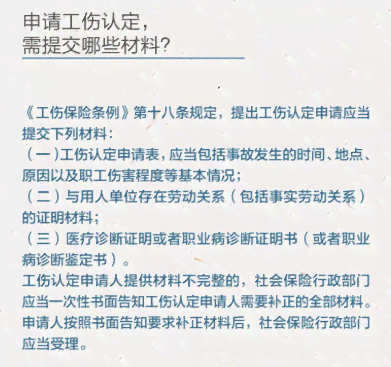 申请工伤认定，
需提交哪些材料？

《工伤保险条例》第十八条规定，提出工伤认定申请应当提交下列材料：
（一）工伤认定申请表，应当包括事故发生的时间、地点、原因以及职工伤害程度等基本情况；
（二）与用人单位存在劳动关系（包括事实劳动关系）的证明材料；
（三）医疗诊断证明或者职业病诊断证明书（或者职业病诊断鉴定书）。
工伤认定申请人提供材料不完整的，社会保险行政部门应当一次性书面告知工伤认定申请人需要补正的全部材料。申请人按照书面告知要求补正材料后，社会保险行政部门应当受理。